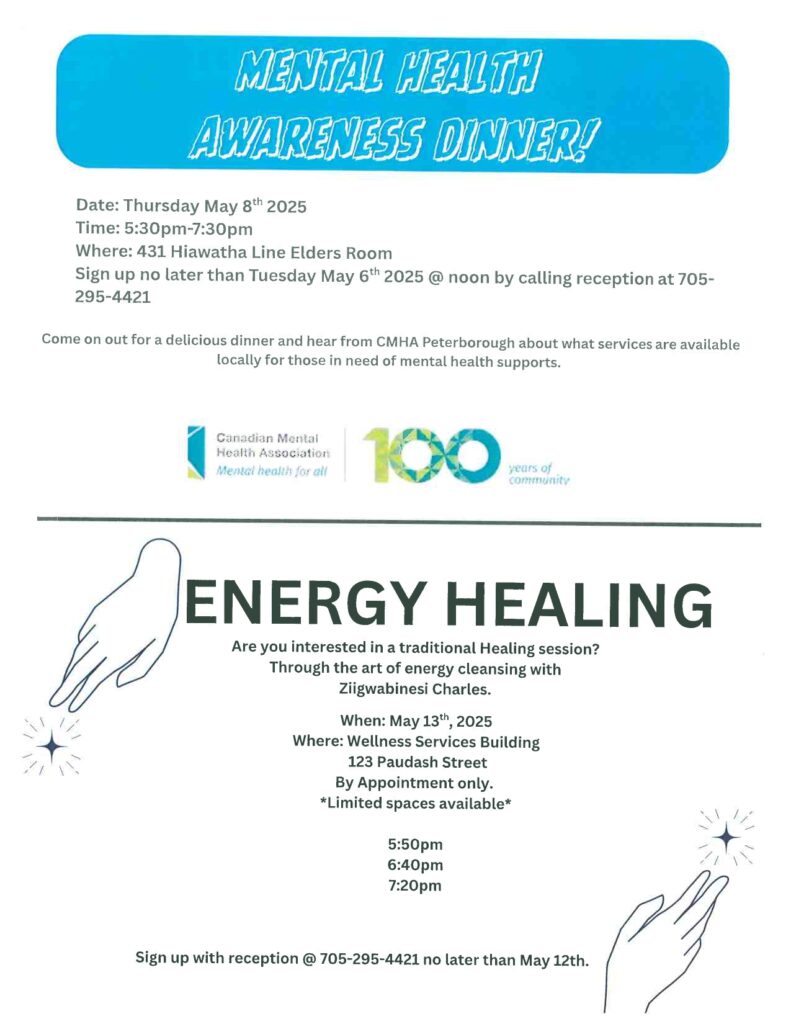 MENTAL HEALTH AWARENESS DINNER!

Date: Thursday May 8$^{th}$ 2025
Time: 5:30pm-7:30pm
Where: 431 Hiawatha Line Elders Room
Sign up no later than Tuesday May 6$^{th}$ 2025 @ noon by calling reception at 705-295-4421

Come on out for a delicious dinner and hear from CMHA Peterborough about what services are available locally for those in need of mental health supports.

Canadian Mental Health Association
Mental health for all

100 years of community

ENERGY HEALING

Are you interested in a traditional Healing session?
Through the art of energy cleansing with Ziigwabinesi Charles.

When: May 13$^{th}$, 2025
Where: Wellness Services Building
123 Paudash Street
By Appointment only.
*Limited spaces available*

5:50pm
6:40pm
7:20pm

Sign up with reception @ 705-295-4421 no later than May 12th.